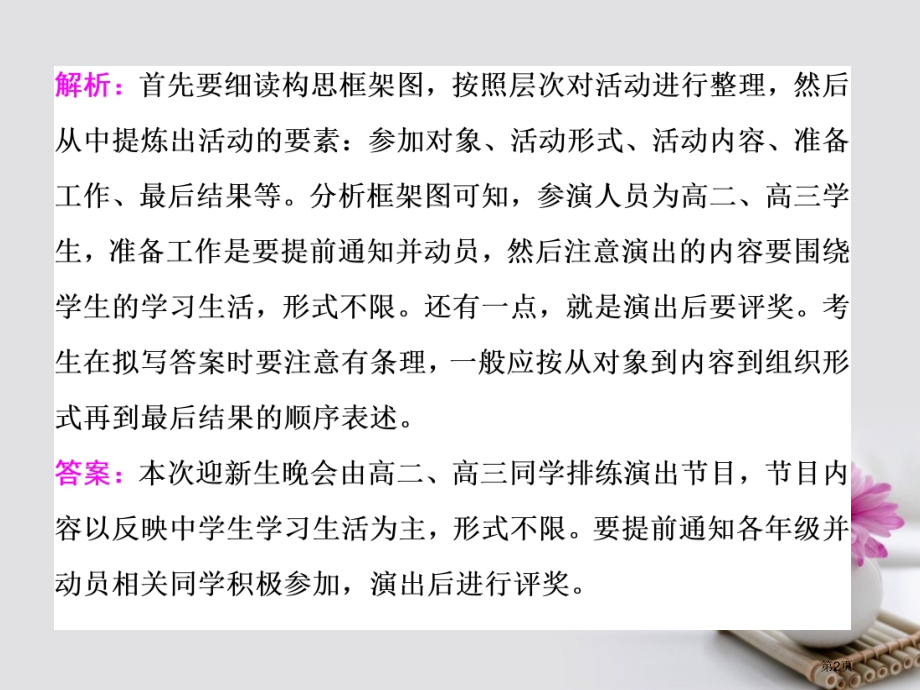 解析：首先要细读构思框架图，按照层次对活动进行整理，然后从中提炼出活动的要素：参加对象、活动形式、活动内容、准备工作、最后结果等。分析框架图可知，参演人员为高二、高三学生，准备工作是要提前通知并动员，然后注意演出的内容要围绕学生的学习生活，形式不限。还有一点，就是演出后要评奖。考生在拟写答案时要注意有条理，一般应按从对象到内容到组织形式再到最后结果的顺序表述。

答案：本次迎新生晚会由高二、高三同学排练演出节目，节目内容以反映中学生学习生活为主，形式不限。要提前通知各年级并动员相关同学积极参加，演出后进行评奖。

第2页